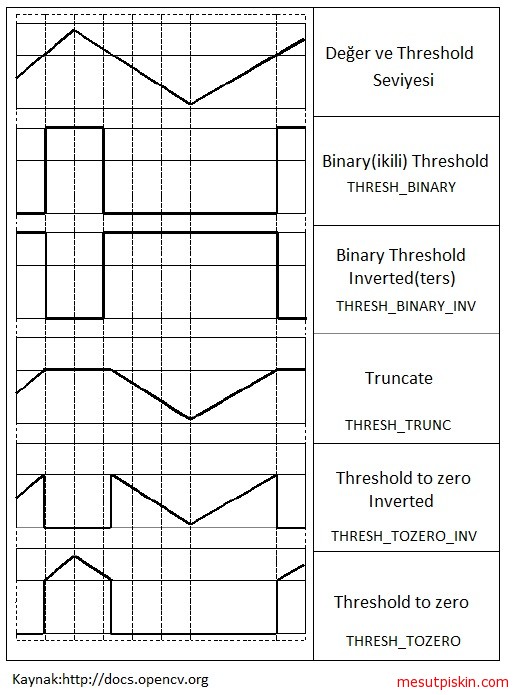 Değer ve Threshold Seviyesi

Binary(ikili) Threshold
THRESH_BINARY

Binary Threshold Inverted(ters)
THRESH_BINARY_INV

Truncate
THRESH_TRUNC

Threshold to zero Inverted
THRESH_TOZERO_INV

Threshold to zero
THRESH_TOZERO

Kaynak:http://docs.opencv.org

mesutpiskin.com